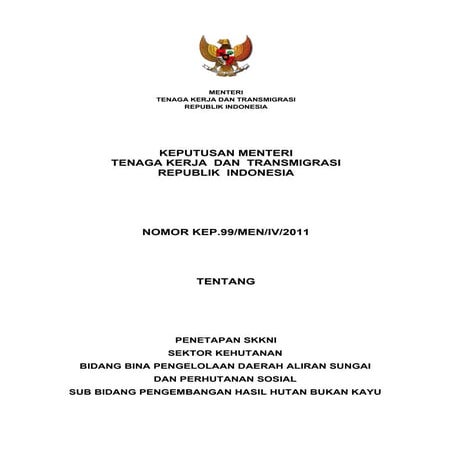 MENTERI
TENAGA KERJA DAN TRANSMIGRASI
REPUBLIK INDONESIA

KEPUTUSAN MENTERI
TENAGA KERJA DAN TRANSMIGRASI
REPUBLIK INDONESIA

NOMOR KEP.99/MEN/IV/2011

TENTANG

PENETAPAN SKKNI
SEKTOR KEHUTANAN
BIDANG BINA PENGELOLAAN DAERAH ALIRAN SUNGAI
DAN PERHUTANAN SOSIAL
SUB BIDANG PENGEMBANGAN HASIL HUTAN BUKAN KAYU